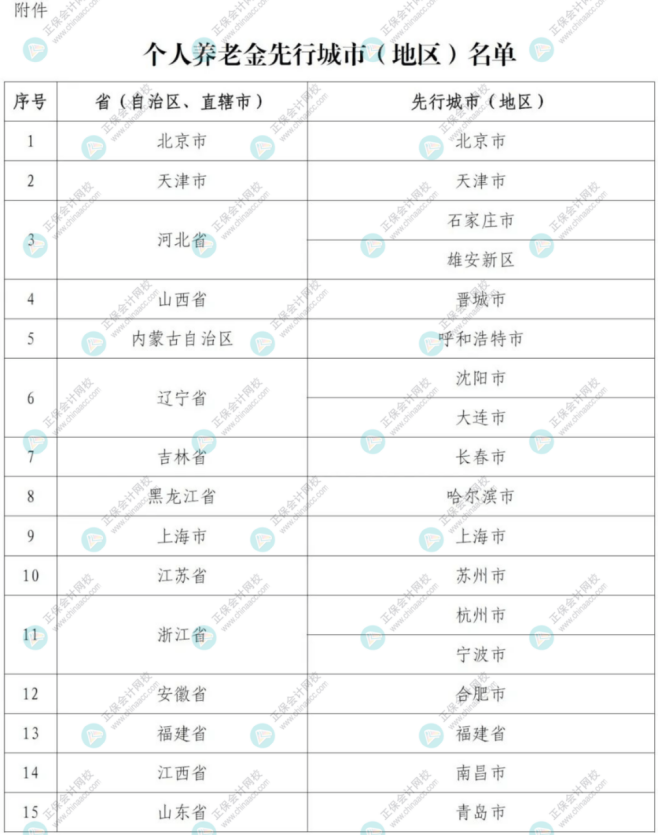 附件

个人养老金先行城市（地区）名单

| 序号 | 省（自治区、直辖市） | 先行城市（地区） |
|---|---|---|
| 1 | 北京市 | 北京市 |
| 2 | 天津市 | 天津市 |
| 3 | 河北省 | 石家庄市 |
|  |  | 雄安新区 |
| 4 | 山西省 | 晋城市 |
| 5 | 内蒙古自治区 | 呼和浩特市 |
| 6 | 辽宁省 | 沈阳市 |
|  |  | 大连市 |
| 7 | 吉林省 | 长春市 |
| 8 | 黑龙江省 | 哈尔滨市 |
| 9 | 上海市 | 上海市 |
| 10 | 江苏省 | 苏州市 |
| 11 | 浙江省 | 杭州市 |
|  |  | 宁波市 |
| 12 | 安徽省 | 合肥市 |
| 13 | 福建省 | 福建省 |
| 14 | 江西省 | 南昌市 |
| 15 | 山东省 | 青岛市 |

正保会计网校 www.chinaacc.com